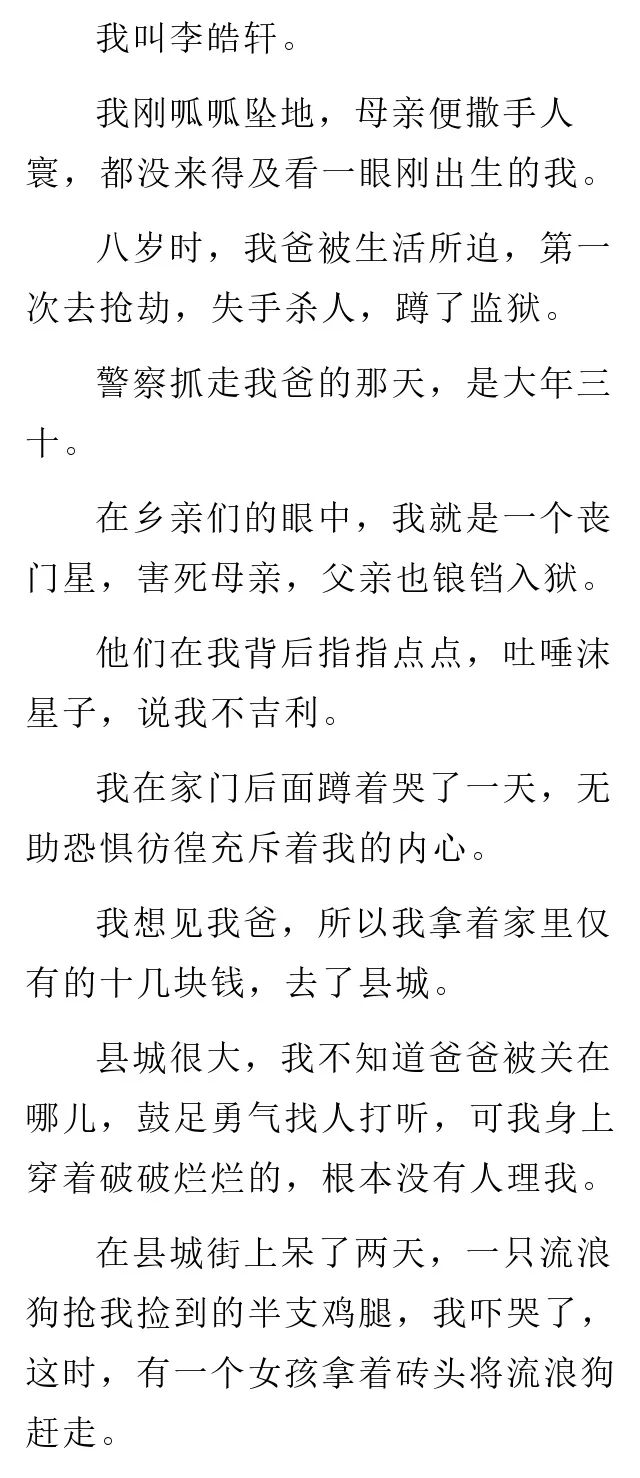 我叫李皓轩。

我刚呱呱坠地，母亲便撒手人寰，都没来得及看一眼刚出生的我。

八岁时，我爸被生活所迫，第一次去抢劫，失手杀人，蹲了监狱。

警察抓走我爸的那天，是大年三十。

在乡亲们的眼中，我就是一个丧门星，害死母亲，父亲也锒铛入狱。

他们在我背后指指点点，吐唾沫星子，说我不吉利。

我在家门后面蹲着哭了一天，无助恐惧彷徨充斥着我的内心。

我想见我爸，所以我拿着家里仅有的十几块钱，去了县城。

县城很大，我不知道爸爸被关在哪儿，鼓足勇气找人打听，可我身上穿着破破烂烂的，根本没有人理我。

在县城街上呆了两天，一只流浪狗抢我捡到的半支鸡腿，我吓哭了，这时，有一个女孩拿着砖头将流浪狗赶走。